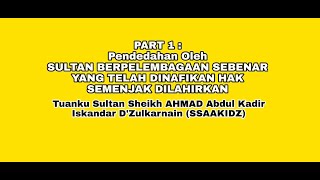 PART 1 :
Pendedahan Oleh
SULTAN BERPELEMBAGAAN SEBENAR
YANG TELAH DINAFIKAN HAK
SEMENJAK DILAHIRKAN

Tuanku Sultan Sheikh AHMAD Abdul Kadir Iskandar D'Zulkarnain (SSAAKIDZ)